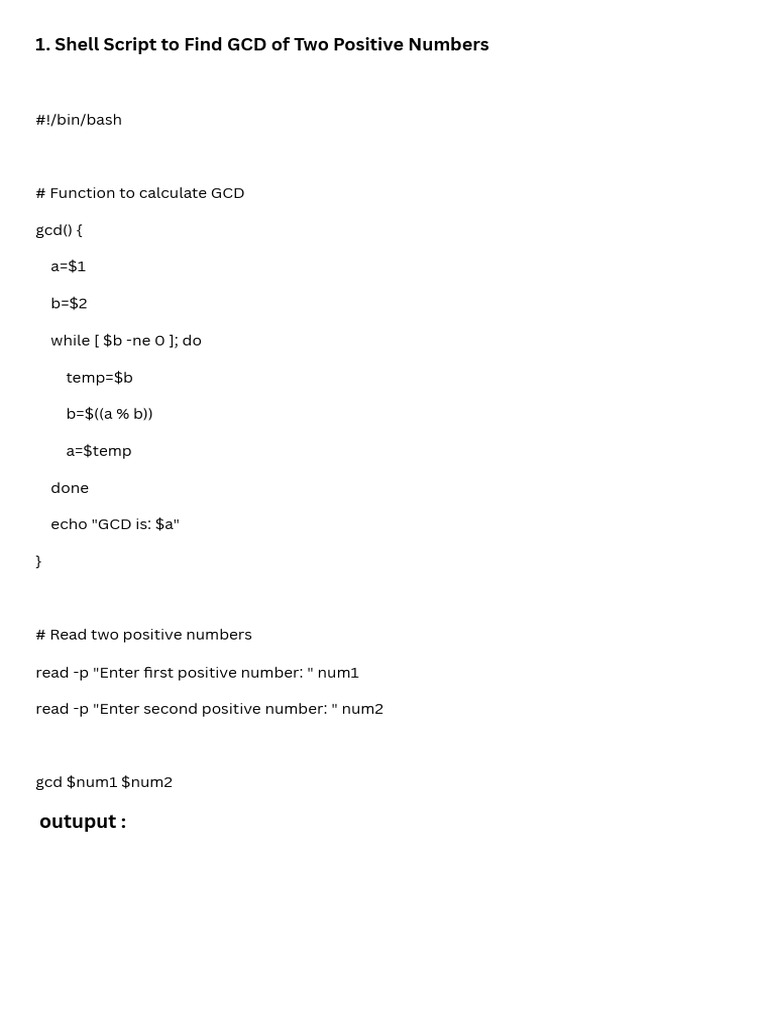 1. Shell Script to Find GCD of Two Positive Numbers

#!/bin/bash

# Function to calculate GCD

gcd() {

a=$1

b=$2

while [ $b -ne 0 ]; do

temp=$b

b=$((a % b))

a=$temp

done

echo "GCD is: $a"

}

# Read two positive numbers

read -p "Enter first positive number: " num1

read -p "Enter second positive number: " num2

gcd $num1 $num2

outuput :